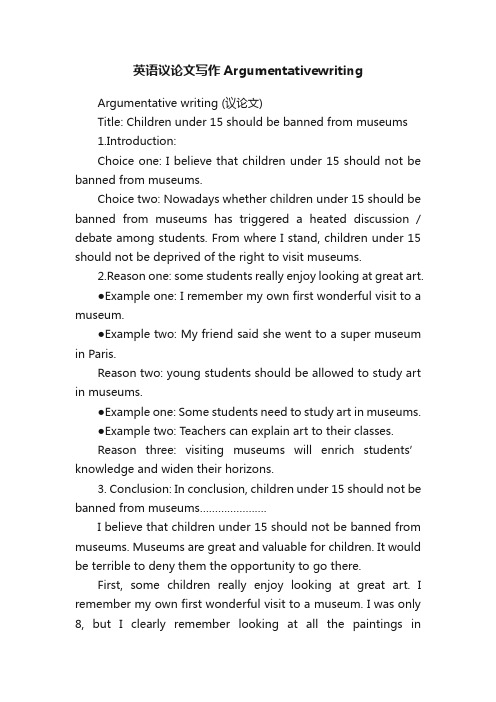 英语议论文写作 Argumentativewriting

Argumentative writing (议论文)

Title: Children under 15 should be banned from museums

1.Introduction:

Choice one: I believe that children under 15 should not be banned from museums.

Choice two: Nowadays whether children under 15 should be banned from museums has triggered a heated discussion / debate among students. From where I stand, children under 15 should not be deprived of the right to visit museums.

2.Reason one: some students really enjoy looking at great art.

●Example one: I remember my own first wonderful visit to a museum.

●Example two: My friend said she went to a super museum in Paris.

Reason two: young students should be allowed to study art in museums.

●Example one: Some students need to study art in museums.

●Example two: Teachers can explain art to their classes.

Reason three: visiting museums will enrich students' knowledge and widen their horizons.

3. Conclusion: In conclusion, children under 15 should not be banned from museums......................

I believe that children under 15 should not be banned from museums. Museums are great and valuable for children. It would be terrible to deny them the opportunity to go there.

First, some children really enjoy looking at great art. I remember my own first wonderful visit to a museum. I was only 8, but I clearly remember looking at all the paintings in